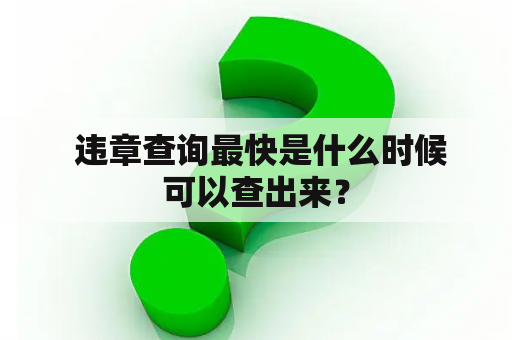 违章查询最快是什么时候可以查出来？